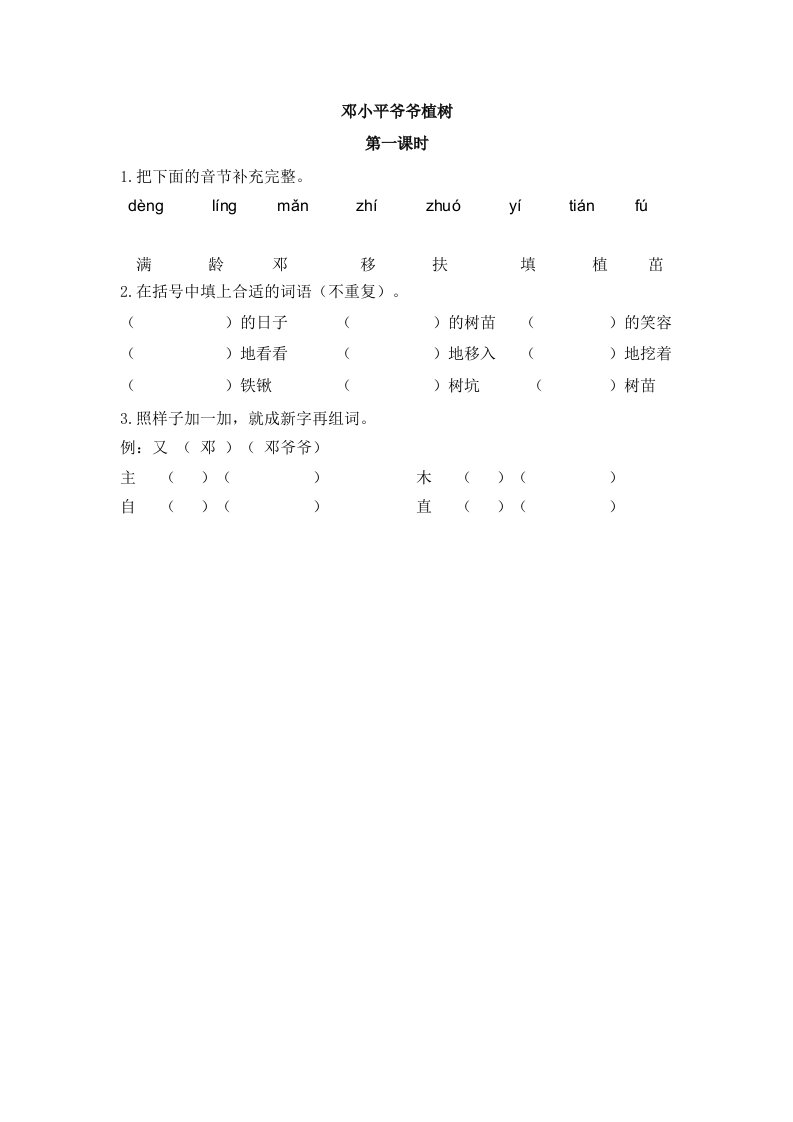 邓小平爷爷植树

第一课时

1.把下面的音节补充完整。

dèng líng mǎn zhí zhuó yí tián fú

满 龄 邓 移 扶 填 植 苗

2.在括号中填上合适的词语（不重复）。

（ ）的日子 （ ）的树苗 （ ）的笑容

（ ）地看看 （ ）地移入 （ ）地挖着

（ ）铁锹 （ ）树坑 （ ）树苗

3.照样子加一加，就成新字再组词。

例：又 （ 邓 ）（ 邓爷爷）

主 （ ）（ ） 木 （ ）（ ）

自 （ ）（ ） 直 （ ）（ ）